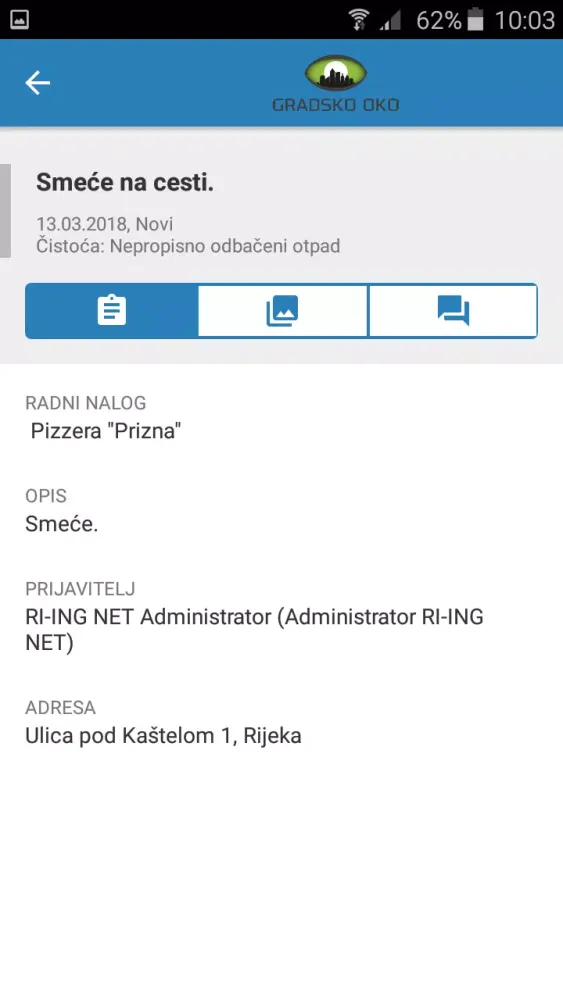 62% 10:03

GRADSKO OKO

Smeće na cesti.

13.03.2018, Novi
Čistoća: Nepropisno odbačeni otpad

RADNI NALOG
Pizzera "Prizna"

OPIS
Smeće.

PRIJAVITELJ
RI-ING NET Administrator (Administrator RI-ING NET)

ADRESA
Ulica pod Kaštelom 1, Rijeka